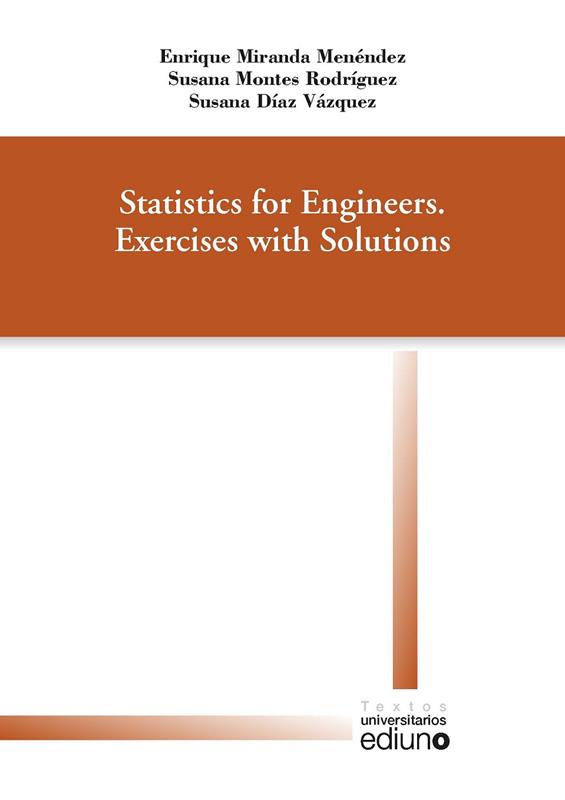 Enrique Miranda Menéndez
Susana Montes Rodríguez
Susana Díaz Vázquez

Statistics for Engineers.
Exercises with Solutions

Textos
universitarios
ediuno